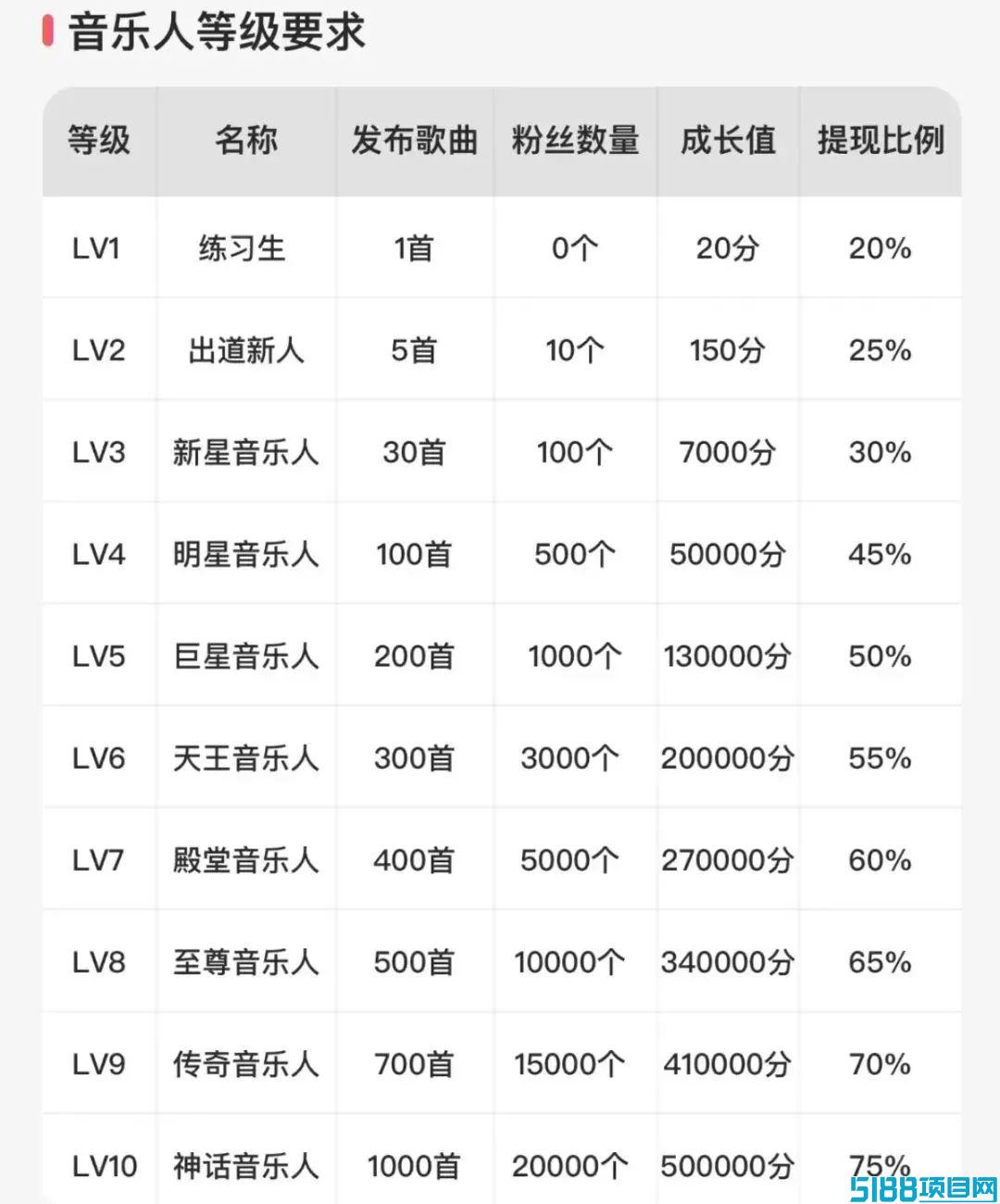 音乐人等级要求

| 等级 | 名称 | 发布歌曲 | 粉丝数量 | 成长值 | 提现比例 |
|---|---|---|---|---|---|
| LV1 | 练习生 | 1首 | 0个 | 20分 | 20% |
| LV2 | 出道新人 | 5首 | 10个 | 150分 | 25% |
| LV3 | 新星音乐人 | 30首 | 100个 | 7000分 | 30% |
| LV4 | 明星音乐人 | 100首 | 500个 | 50000分 | 45% |
| LV5 | 巨星音乐人 | 200首 | 1000个 | 130000分 | 50% |
| LV6 | 天王音乐人 | 300首 | 3000个 | 200000分 | 55% |
| LV7 | 殿堂音乐人 | 400首 | 5000个 | 270000分 | 60% |
| LV8 | 至尊音乐人 | 500首 | 10000个 | 340000分 | 65% |
| LV9 | 传奇音乐人 | 700首 | 15000个 | 410000分 | 70% |
| LV10 | 神话音乐人 | 1000首 | 20000个 | 500000分 | 75% |

5188项目网